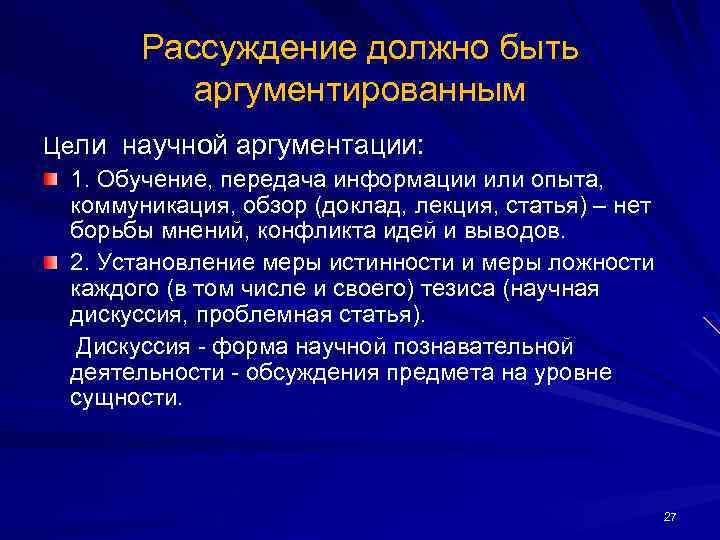 Рассуждение должно быть аргументированным

Цели научной аргументации:

1. Обучение, передача информации или опыта, коммуникация, обзор (доклад, лекция, статья) – нет борьбы мнений, конфликта идей и выводов.

2. Установление меры истинности и меры ложности каждого (в том числе и своего) тезиса (научная дискуссия, проблемная статья).

Дискуссия - форма научной познавательной деятельности - обсуждения предмета на уровне сущности.

27